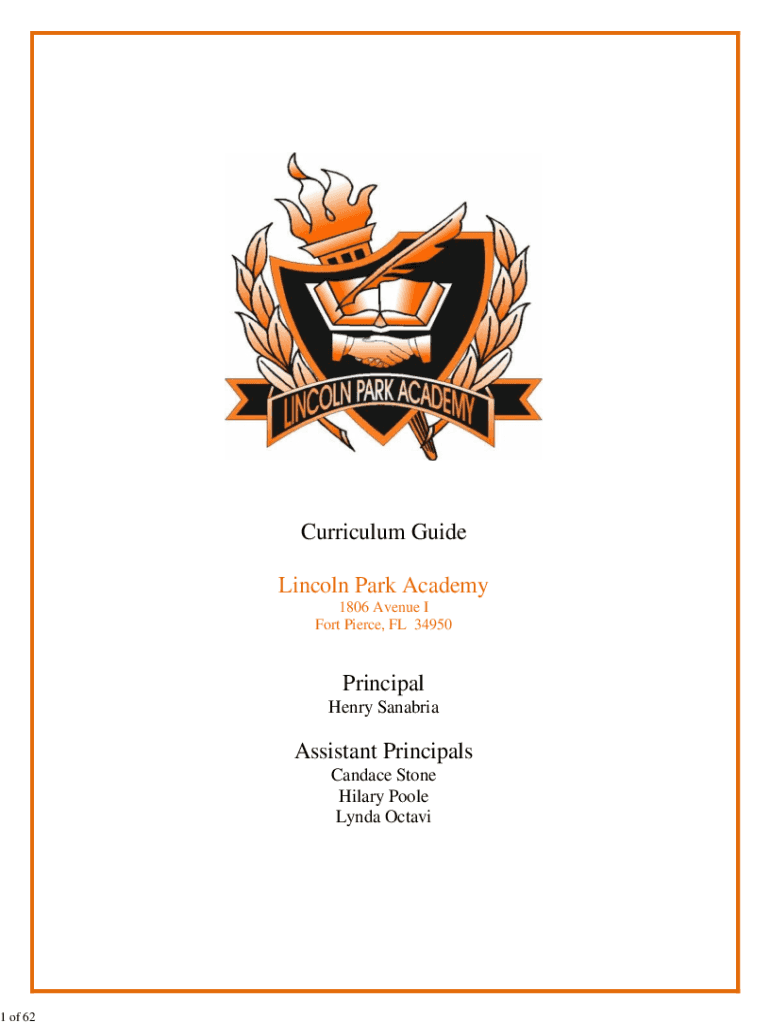 LINCOLN PARK ACADEMY

Curriculum Guide

Lincoln Park Academy
1806 Avenue I
Fort Pierce, FL 34950

Principal
Henry Sanabria

Assistant Principals
Candace Stone
Hilary Poole
Lynda Octavi

1 of 62